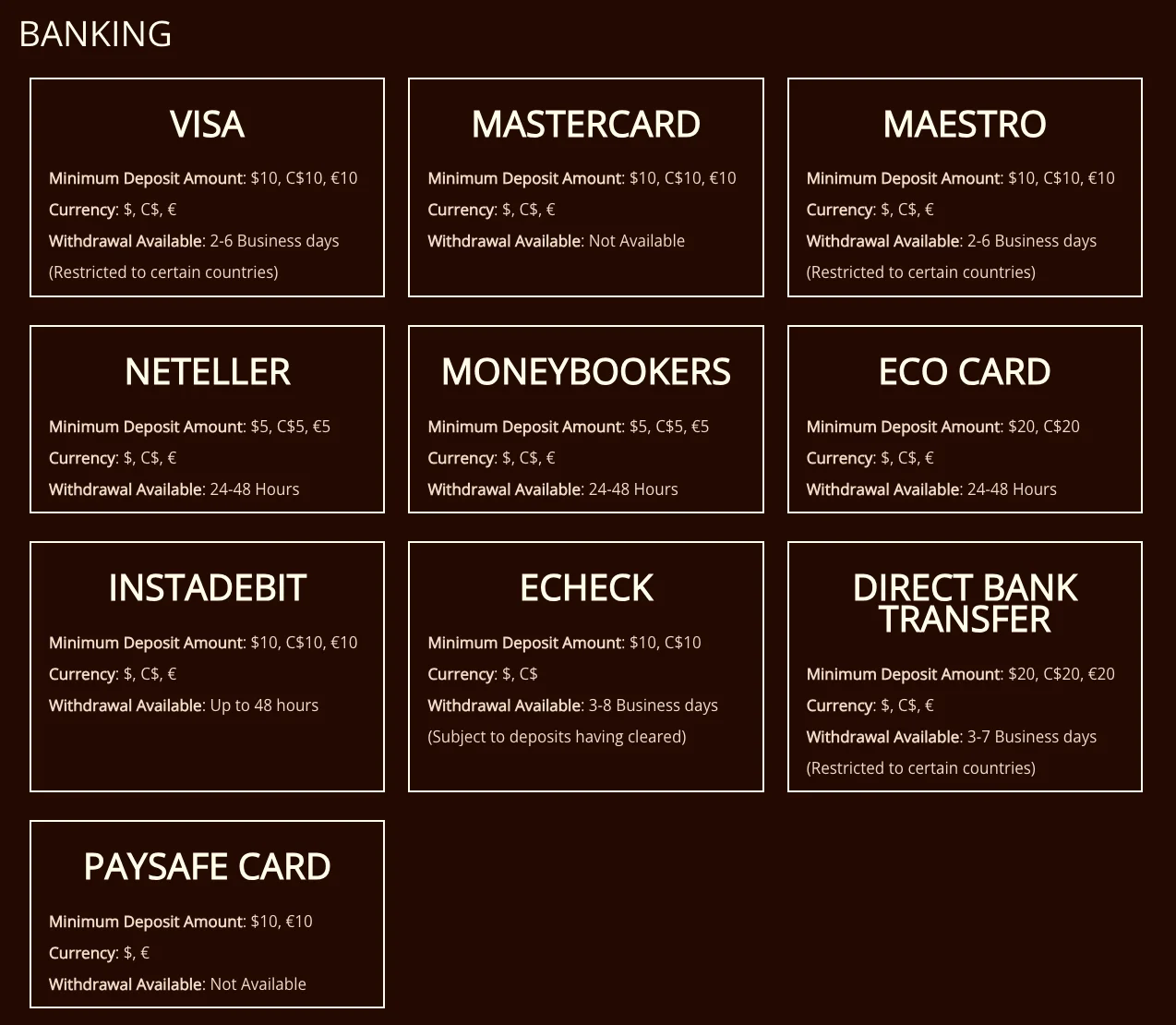 BANKING

VISA

Minimum Deposit Amount: \$10, C\$10, €10

Currency: \$, C\$, €

Withdrawal Available: 2-6 Business days

(Restricted to certain countries)

MASTERCARD

Minimum Deposit Amount: \$10, C\$10, €10

Currency: \$, C\$, €

Withdrawal Available: Not Available

MAESTRO

Minimum Deposit Amount: \$10, C\$10, €10

Currency: \$, C\$, €

Withdrawal Available: 2-6 Business days

(Restricted to certain countries)

NETELLER

Minimum Deposit Amount: \$5, C\$5, €5

Currency: \$, C\$, €

Withdrawal Available: 24-48 Hours

MONEYBOOKERS

Minimum Deposit Amount: \$5, C\$5, €5

Currency: \$, C\$, €

Withdrawal Available: 24-48 Hours

ECO CARD

Minimum Deposit Amount: \$20, C\$20

Currency: \$, C\$, €

Withdrawal Available: 24-48 Hours

INSTADEBIT

Minimum Deposit Amount: \$10, C\$10, €10

Currency: \$, C\$, €

Withdrawal Available: Up to 48 hours

ECHECK

Minimum Deposit Amount: \$10, C\$10

Currency: \$, C\$

Withdrawal Available: 3-8 Business days

(Subject to deposits having cleared)

DIRECT BANK TRANSFER

Minimum Deposit Amount: \$20, C\$20, €20

Currency: \$, C\$, €

Withdrawal Available: 3-7 Business days

(Restricted to certain countries)

PAYSAFE CARD

Minimum Deposit Amount: \$10, €10

Currency: \$, €

Withdrawal Available: Not Available